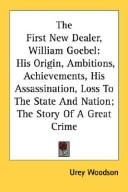 The First New Dealer, William Goebel: His Origin, Ambitions, Achievements, His Assassination, Loss To The State And Nation; The Story Of A Great Crime

Urey Woodson